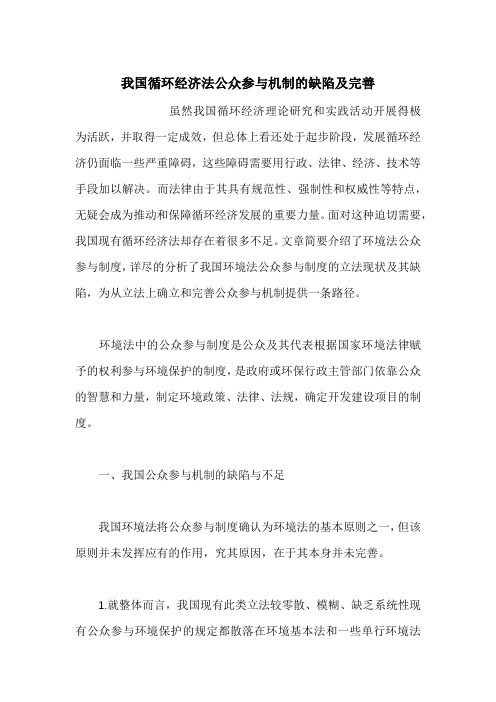 我国循环经济法公众参与机制的缺陷及完善

虽然我国循环经济理论研究和实践活动开展得极为活跃，并取得一定成效，但总体上看还处于起步阶段，发展循环经济仍面临一些严重障碍，这些障碍需要用行政、法律、经济、技术等手段加以解决。而法律由于其具有规范性、强制性和权威性等特点，无疑会成为推动和保障循环经济发展的重要力量。面对这种迫切需要，我国现有循环经济法却存在着很多不足。文章简要介绍了环境法公众参与制度，详尽的分析了我国环境法公众参与制度的立法现状及其缺陷，为从立法上确立和完善公众参与机制提供一条路径。

环境法中的公众参与制度是公众及其代表根据国家环境法律赋予的权利参与环境保护的制度，是政府或环保行政主管部门依靠公众的智慧和力量，制定环境政策、法律、法规，确定开发建设项目的制度。

一、我国公众参与机制的缺陷与不足

我国环境法将公众参与制度确认为环境法的基本原则之一，但该原则并未发挥应有的作用，究其原因，在于其本身并未完善。

1.就整体而言，我国现有此类立法较零散、模糊、缺乏系统性现有公众参与环境保护的规定都散落在环境基本法和一些单行环境法